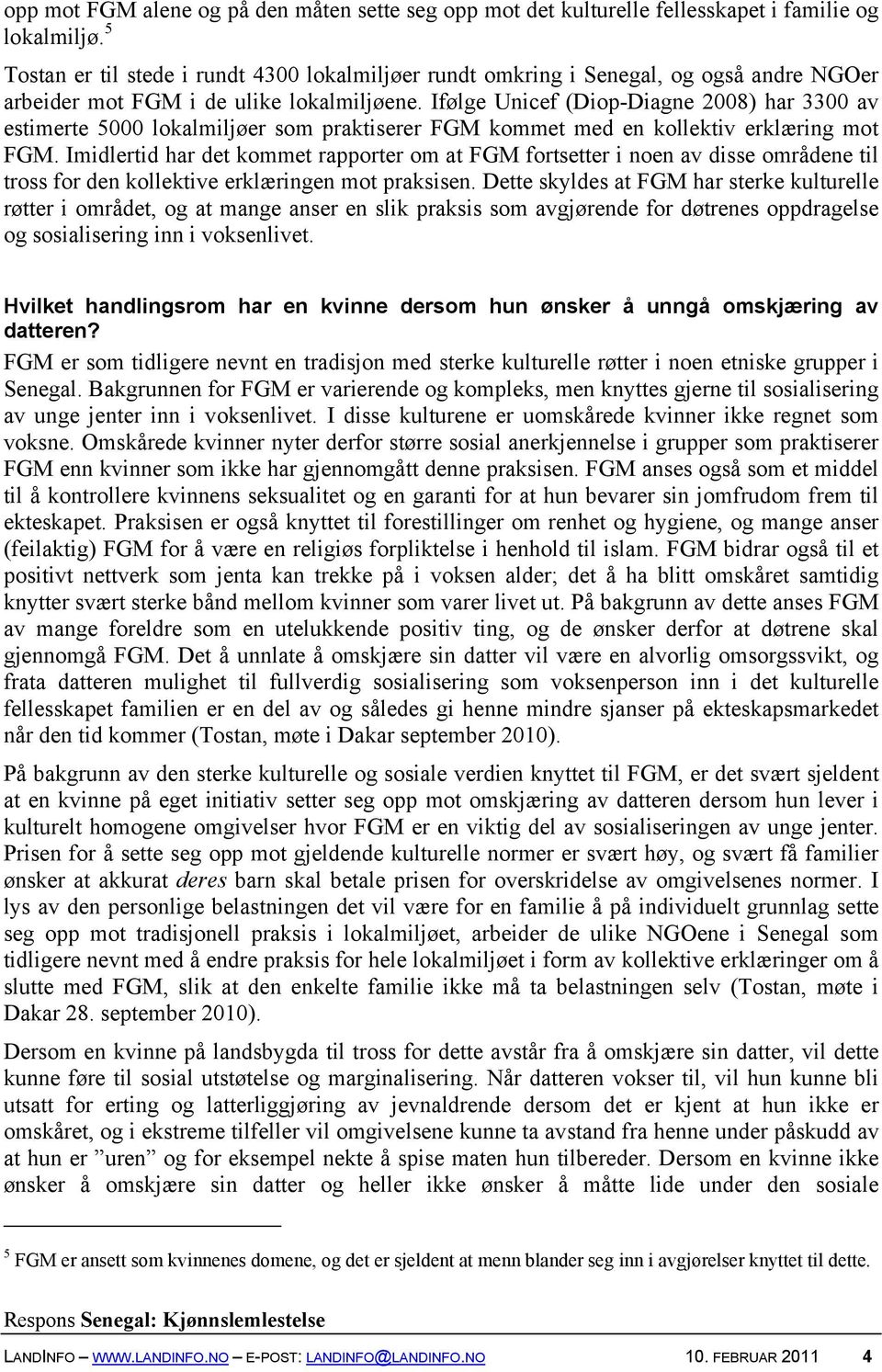 opp mot FGM alene og på den måten sette seg opp mot det kulturelle fellesskapet i familie og lokalmiljø.$^5$

Tostan er til stede i rundt 4300 lokalmiljøer rundt omkring i Senegal, og også andre NGOer arbeider mot FGM i de ulike lokalmiljøene. Ifølge Unicef (Diop-Diagne 2008) har 3300 av estimerte 5000 lokalmiljøer som praktiserer FGM kommet med en kollektiv erklæring mot FGM. Imidlertid har det kommet rapporter om at FGM fortsetter i noen av disse områdene til tross for den kollektive erklæringen mot praksisen. Dette skyldes at FGM har sterke kulturelle røtter i området, og at mange anser en slik praksis som avgjørende for døtrenes oppdragelse og sosialisering inn i voksenlivet.

Hvilket handlingsrom har en kvinne dersom hun ønsker å unngå omskjæring av datteren?

FGM er som tidligere nevnt en tradisjon med sterke kulturelle røtter i noen etniske grupper i Senegal. Bakgrunnen for FGM er varierende og kompleks, men knyttes gjerne til sosialisering av unge jenter inn i voksenlivet. I disse kulturene er uomskårede kvinner ikke regnet som voksne. Omskårede kvinner nyter derfor større sosial anerkjennelse i grupper som praktiserer FGM enn kvinner som ikke har gjennomgått denne praksisen. FGM anses også som et middel til å kontrollere kvinnens seksualitet og en garanti for at hun bevarer sin jomfrudom frem til ekteskapet. Praksisen er også knyttet til forestillinger om renhet og hygiene, og mange anser (feilaktig) FGM for å være en religiøs forpliktelse i henhold til islam. FGM bidrar også til et positivt nettverk som jenta kan trekke på i voksen alder; det å ha blitt omskåret samtidig knytter svært sterke bånd mellom kvinner som varer livet ut. På bakgrunn av dette anses FGM av mange foreldre som en utelukkende positiv ting, og de ønsker derfor at døtrene skal gjennomgå FGM. Det å unnlate å omskjære sin datter vil være en alvorlig omsorgssvikt, og frata datteren mulighet til fullverdig sosialisering som voksenperson inn i det kulturelle fellesskapet familien er en del av og således gi henne mindre sjanser på ekteskapsmarkedet når den tid kommer (Tostan, møte i Dakar september 2010).

På bakgrunn av den sterke kulturelle og sosiale verdien knyttet til FGM, er det svært sjeldent at en kvinne på eget initiativ setter seg opp mot omskjæring av datteren dersom hun lever i kulturelt homogene omgivelser hvor FGM er en viktig del av sosialiseringen av unge jenter. Prisen for å sette seg opp mot gjeldende kulturelle normer er svært høy, og svært få familier ønsker at akkurat deres barn skal betale prisen for overskridelse av omgivelsenes normer. I lys av den personlige belastningen det vil være for en familie å på individuelt grunnlag sette seg opp mot tradisjonell praksis i lokalmiljøet, arbeider de ulike NGOene i Senegal som tidligere nevnt med å endre praksis for hele lokalmiljøet i form av kollektive erklæringer om å slutte med FGM, slik at den enkelte familie ikke må ta belastningen selv (Tostan, møte i Dakar 28. september 2010).

Dersom en kvinne på landsbygda til tross for dette avstår fra å omskjære sin datter, vil dette kunne føre til sosial utstøtelse og marginalisering. Når datteren vokser til, vil hun kunne bli utsatt for erting og latterliggjøring av jevnaldrende dersom det er kjent at hun ikke er omskåret, og i ekstreme tilfeller vil omgivelsene kunne ta avstand fra henne under påskudd av at hun er ”uren” og for eksempel nekte å spise maten hun tilbereder. Dersom en kvinne ikke ønsker å omskjære sin datter og heller ikke ønsker å måtte lide under den sosiale

$^5$ FGM er ansett som kvinnenes domene, og det er sjeldent at menn blander seg inn i avgjørelser knyttet til dette.

Respons Senegal: Kjønnslemlestelse

LANDINFO – WWW.LANDINFO.NO – E-POST: LANDINFO@LANDINFO.NO 10. FEBRUAR 2011 4